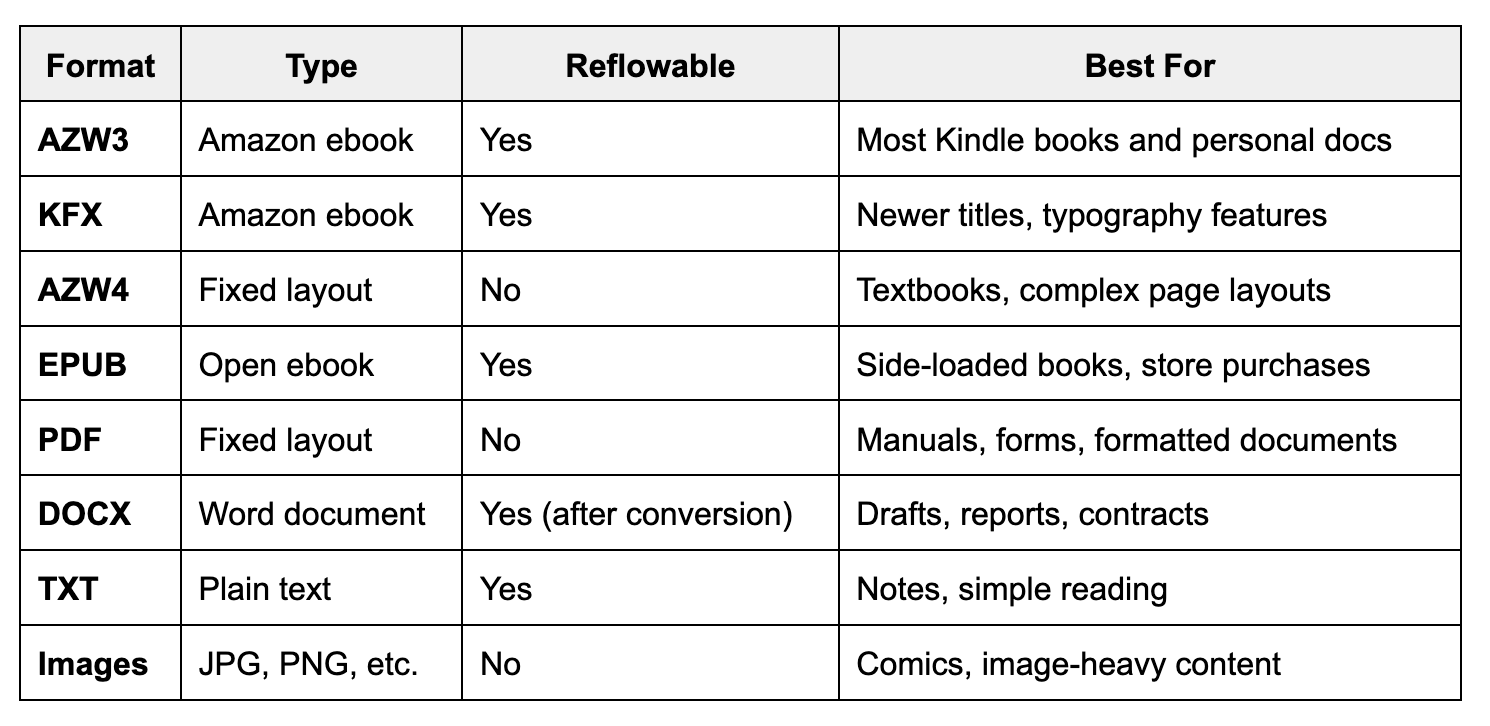 | Format | Type | Reflowable | Best For |
|---|---|---|---|
| AZW3 | Amazon ebook | Yes | Most Kindle books and personal docs |
| KFX | Amazon ebook | Yes | Newer titles, typography features |
| AZW4 | Fixed layout | No | Textbooks, complex page layouts |
| EPUB | Open ebook | Yes | Side-loaded books, store purchases |
| PDF | Fixed layout | No | Manuals, forms, formatted documents |
| DOCX | Word document | Yes (after conversion) | Drafts, reports, contracts |
| TXT | Plain text | Yes | Notes, simple reading |
| Images | JPG, PNG, etc. | No | Comics, image-heavy content |